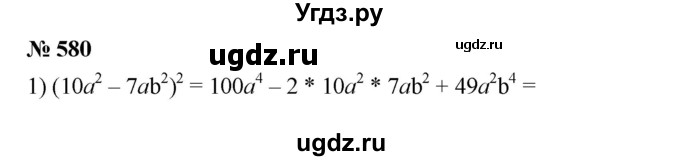 Угдз.ру

№ 580 ugdz.ru ugdz.ru

1) $(10a^2 - 7ab^2)^2 = 100a^4 - 2 * 10a^2 * 7ab^2 + 49a^2b^4 =$

ugdz.ru